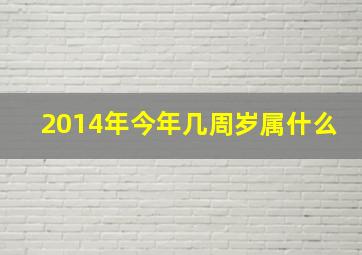 2014年今年几周岁属什么